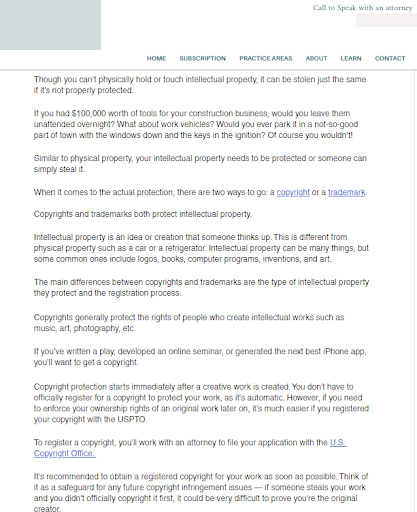 Call to Speak with an attorney

HOME SUBSCRIPTION PRACTICE AREAS ABOUT LEARN CONTACT

Though you can't physically hold or touch intellectual property, it can be stolen just the same if it's not properly protected.

If you had $100,000 worth of tools for your construction business, would you leave them unattended overnight? What about work vehicles? Would you ever park it in a not-so-good part of town with the windows down and the keys in the ignition? Of course you wouldn't!

Similar to physical property, your intellectual property needs to be protected or someone can simply steal it.

When it comes to the actual protection, there are two ways to go: a copyright or a trademark.

Copyrights and trademarks both protect intellectual property.

Intellectual property is an idea or creation that someone thinks up. This is different from physical property such as a car or a refrigerator. Intellectual property can be many things, but some common ones include logos, books, computer programs, inventions, and art.

The main differences between copyrights and trademarks are the type of intellectual property they protect and the registration process.

Copyrights generally protect the rights of people who create intellectual works such as music, art, photography, etc.

If you've written a play, developed an online seminar, or generated the next best iPhone app, you'll want to get a copyright.

Copyright protection starts immediately after a creative work is created. You don't have to officially register for a copyright to protect your work, as it's automatic. However, if you need to enforce your ownership rights of an original work later on, it's much easier if you registered your copyright with the USPTO.

To register a copyright, you'll work with an attorney to file your application with the U.S. Copyright Office.

It's recommended to obtain a registered copyright for your work as soon as possible. Think of it as a safeguard for any future copyright infringement issues — if someone steals your work and you didn't officially copyright it first, it could be very difficult to prove you're the original creator.